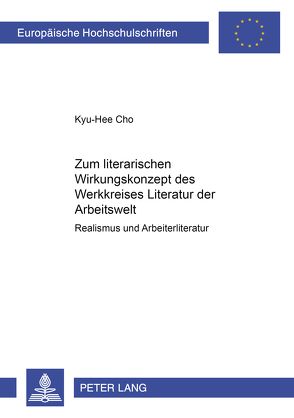 Europäische Hochschulschriften

Kyu-Hee Cho

Zum literarischen Wirkungskonzept des Werkkreises Literatur der Arbeitswelt

Realismus und Arbeiterliteratur

PETER LANG